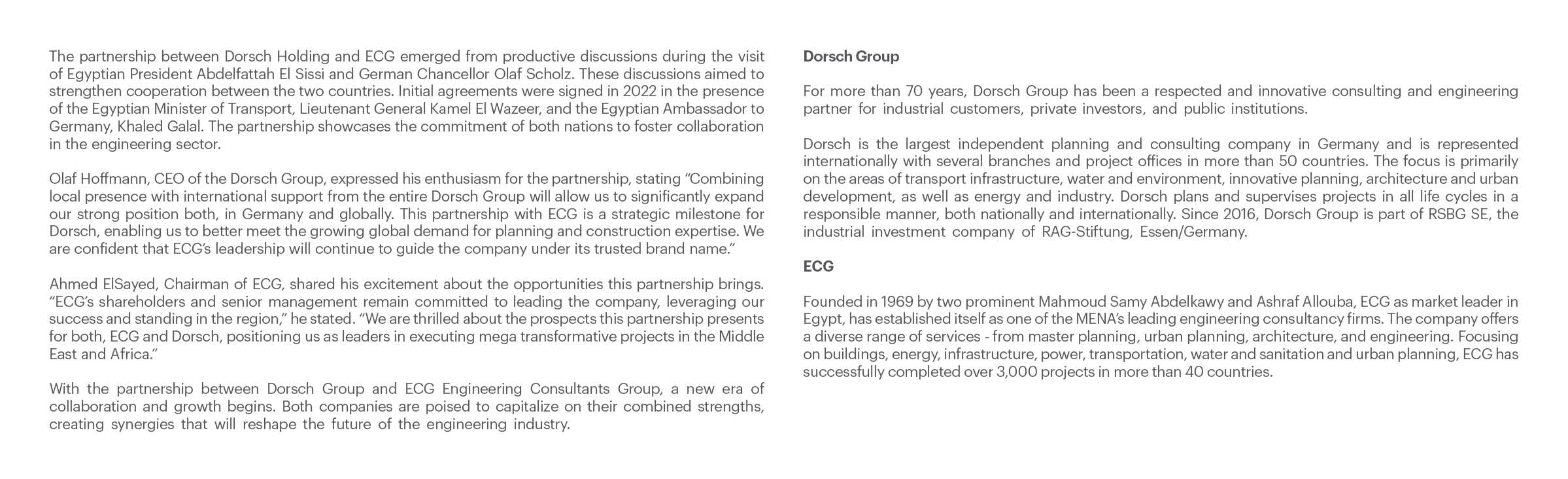 The partnership between Dorsch Holding and ECG emerged from productive discussions during the visit of Egyptian President Abdelfattah El Sissi and German Chancellor Olaf Scholz. These discussions aimed to strengthen cooperation between the two countries. Initial agreements were signed in 2022 in the presence of the Egyptian Minister of Transport, Lieutenant General Kamel El Wazeer, and the Egyptian Ambassador to Germany, Khaled Galal. The partnership showcases the commitment of both nations to foster collaboration in the engineering sector.

Olaf Hoffmann, CEO of the Dorsch Group, expressed his enthusiasm for the partnership, stating “Combining local presence with international support from the entire Dorsch Group will allow us to significantly expand our strong position both, in Germany and globally. This partnership with ECG is a strategic milestone for Dorsch, enabling us to better meet the growing global demand for planning and construction expertise. We are confident that ECG’s leadership will continue to guide the company under its trusted brand name.”

Ahmed ElSayed, Chairman of ECG, shared his excitement about the opportunities this partnership brings. “ECG’s shareholders and senior management remain committed to leading the company, leveraging our success and standing in the region,” he stated. “We are thrilled about the prospects this partnership presents for both, ECG and Dorsch, positioning us as leaders in executing mega transformative projects in the Middle East and Africa.”

With the partnership between Dorsch Group and ECG Engineering Consultants Group, a new era of collaboration and growth begins. Both companies are poised to capitalize on their combined strengths, creating synergies that will reshape the future of the engineering industry.

Dorsch Group

For more than 70 years, Dorsch Group has been a respected and innovative consulting and engineering partner for industrial customers, private investors, and public institutions.

Dorsch is the largest independent planning and consulting company in Germany and is represented internationally with several branches and project offices in more than 50 countries. The focus is primarily on the areas of transport infrastructure, water and environment, innovative planning, architecture and urban development, as well as energy and industry. Dorsch plans and supervises projects in all life cycles in a responsible manner, both nationally and internationally. Since 2016, Dorsch Group is part of RSBG SE, the industrial investment company of RAG-Stiftung, Essen/Germany.

ECG

Founded in 1969 by two prominent Mahmoud Samy Abdelkawy and Ashraf Allouba, ECG as market leader in Egypt, has established itself as one of the MENA’s leading engineering consultancy firms. The company offers a diverse range of services - from master planning, urban planning, architecture, and engineering. Focusing on buildings, energy, infrastructure, power, transportation, water and sanitation and urban planning, ECG has successfully completed over 3,000 projects in more than 40 countries.